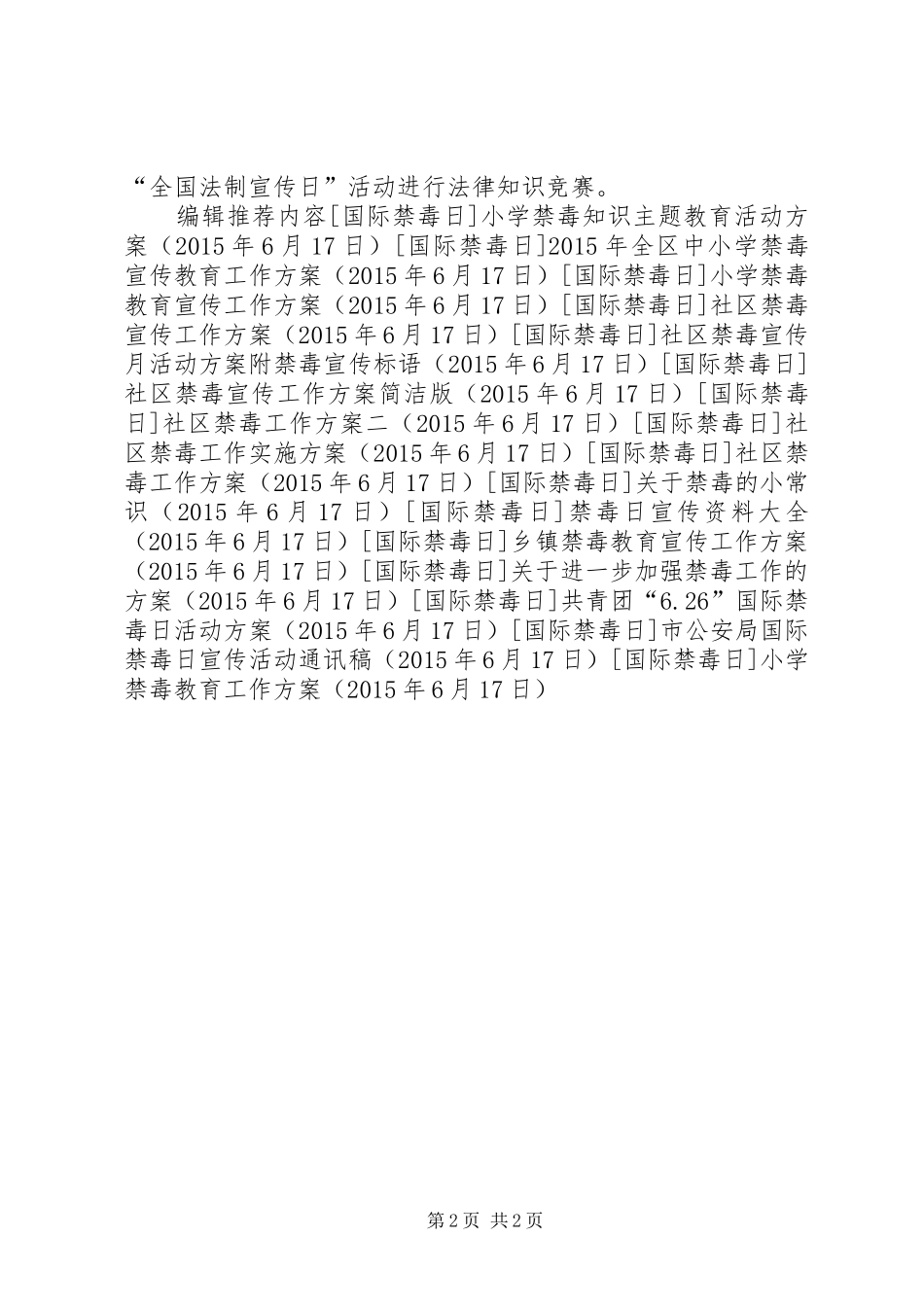 “全国法制宣传日”活动进行法律知识竞赛。

编辑推荐内容[国际禁毒日]小学禁毒知识主题教育活动方案（2015年6月17日）[国际禁毒日]2015年全区中小学禁毒宣传教育工作方案（2015年6月17日）[国际禁毒日]小学禁毒教育宣传工作方案（2015年6月17日）[国际禁毒日]社区禁毒宣传工作方案（2015年6月17日）[国际禁毒日]社区禁毒宣传月活动方案附禁毒宣传标语（2015年6月17日）[国际禁毒日]社区禁毒宣传工作方案简洁版（2015年6月17日）[国际禁毒日]社区禁毒工作方案二（2015年6月17日）[国际禁毒日]社区禁毒工作实施方案（2015年6月17日）[国际禁毒日]社区禁毒工作方案（2015年6月17日）[国际禁毒日]关于禁毒的小常识（2015年6月17日）[国际禁毒日]禁毒日宣传资料大全（2015年6月17日）[国际禁毒日]乡镇禁毒教育宣传工作方案（2015年6月17日）[国际禁毒日]关于进一步加强禁毒工作的方案（2015年6月17日）[国际禁毒日]共青团“6.26”国际禁毒日活动方案（2015年6月17日）[国际禁毒日]市公安局国际禁毒日宣传活动通讯稿（2015年6月17日）[国际禁毒日]小学禁毒教育工作方案（2015年6月17日）

第2页 共2页